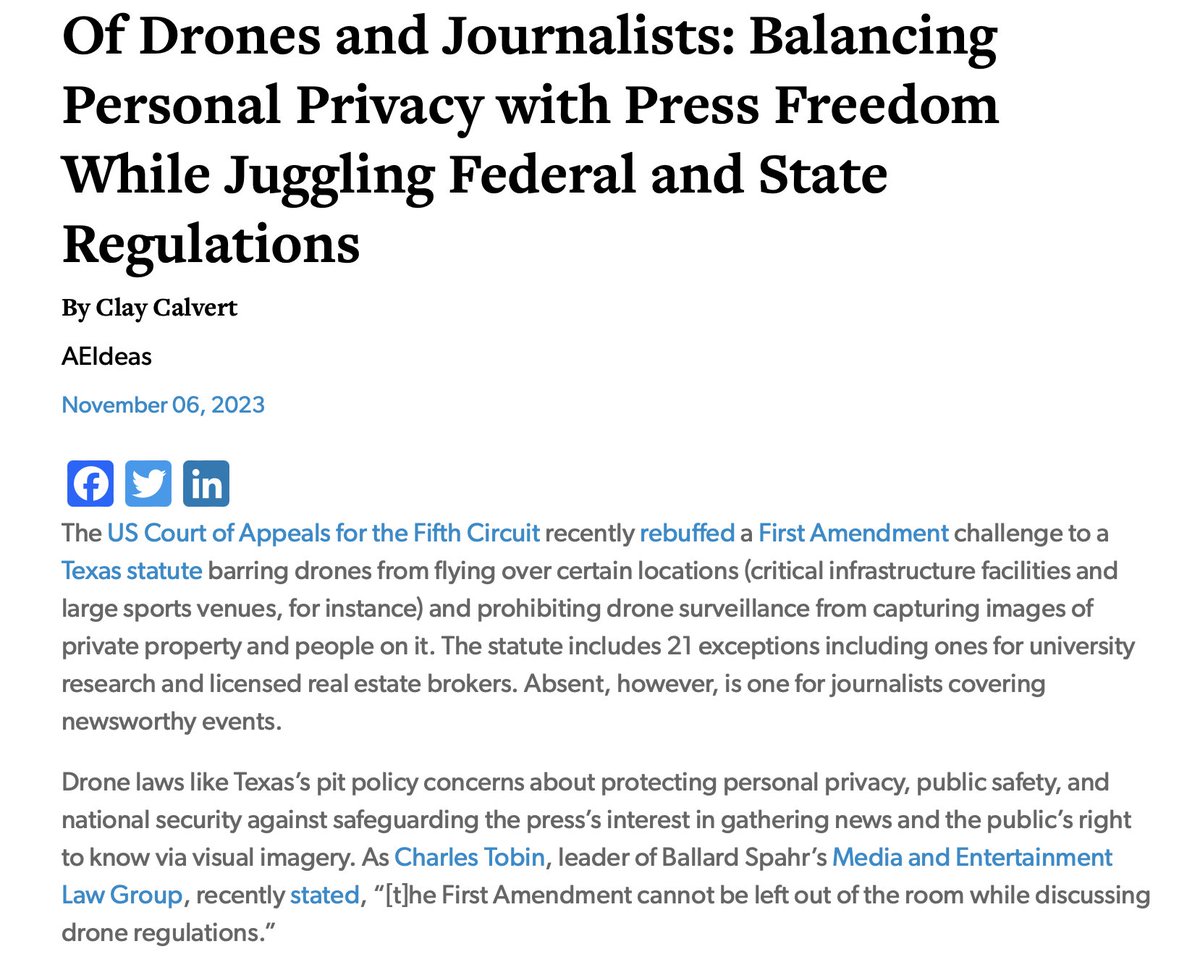 Of Drones and Journalists: Balancing Personal Privacy with Press Freedom While Juggling Federal and State Regulations

By Clay Calvert

AEIdeas

November 06, 2023

The US Court of Appeals for the Fifth Circuit recently rebuffed a First Amendment challenge to a Texas statute barring drones from flying over certain locations (critical infrastructure facilities and large sports venues, for instance) and prohibiting drone surveillance from capturing images of private property and people on it. The statute includes 21 exceptions including ones for university research and licensed real estate brokers. Absent, however, is one for journalists covering newsworthy events.

Drone laws like Texas's pit policy concerns about protecting personal privacy, public safety, and national security against safeguarding the press's interest in gathering news and the public's right to know via visual imagery. As Charles Tobin, leader of Ballard Spahr's Media and Entertainment Law Group, recently stated, "[t]he First Amendment cannot be left out of the room while discussing drone regulations."